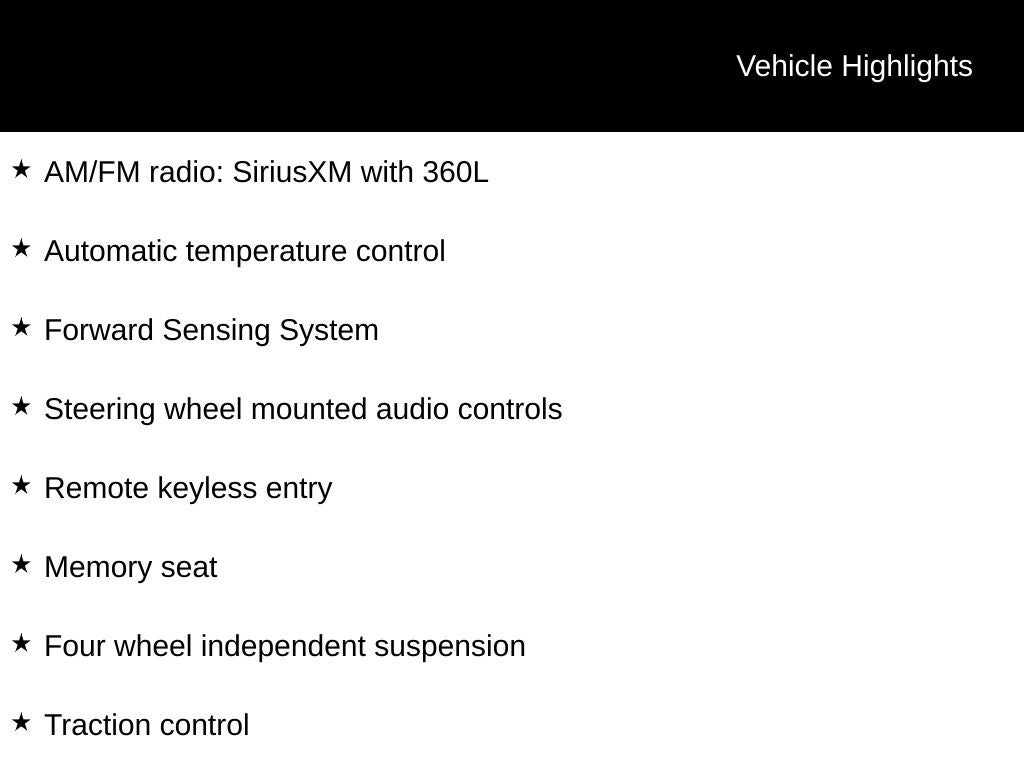 Vehicle Highlights

★ AM/FM radio: SiriusXM with 360L

★ Automatic temperature control

★ Forward Sensing System

★ Steering wheel mounted audio controls

★ Remote keyless entry

★ Memory seat

★ Four wheel independent suspension

★ Traction control